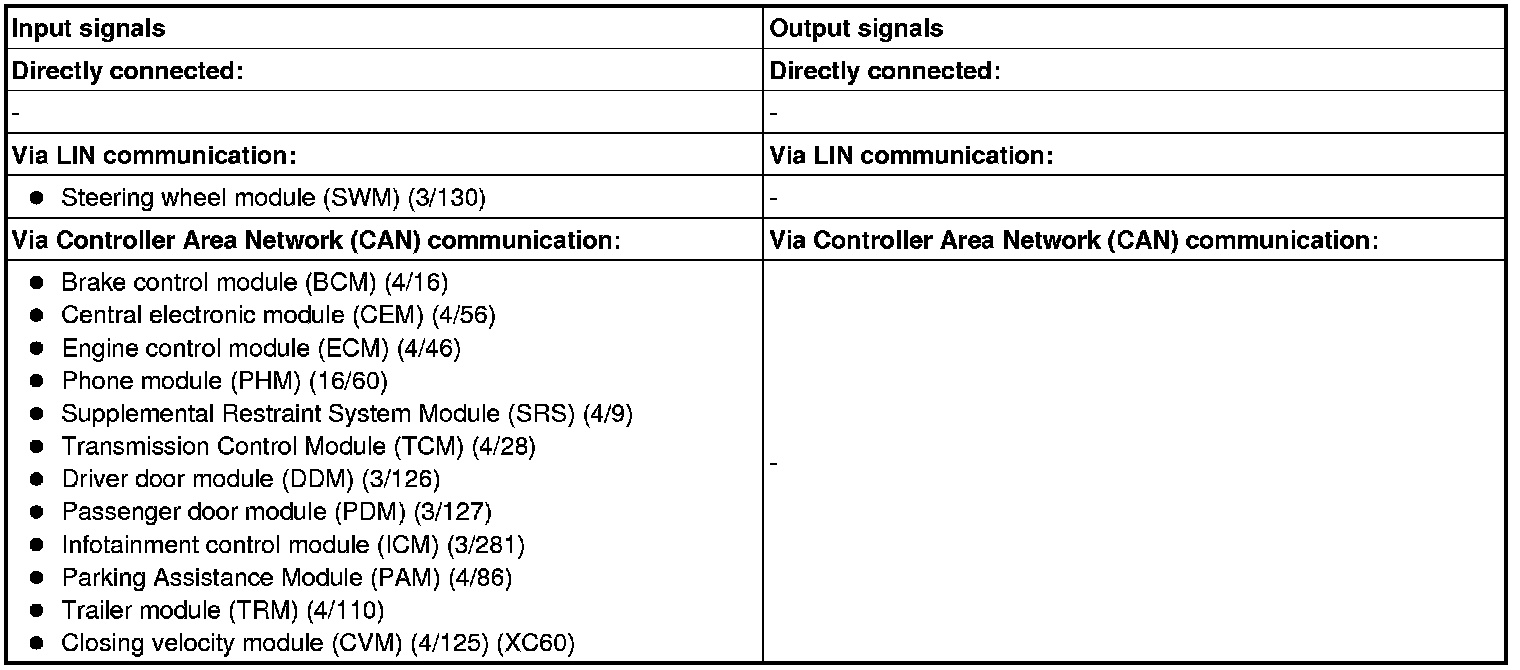 | Input signals | Output signals |
|---|---|
| Directly connected: | Directly connected: |
| - | - |
| Via LIN communication: | Via LIN communication: |
| • Steering wheel module (SWM) (3/130) | - |
| Via Controller Area Network (CAN) communication: | Via Controller Area Network (CAN) communication: |
| • Brake control module (BCM) (4/16) • Central electronic module (CEM) (4/56) • Engine control module (ECM) (4/46) • Phone module (PHM) (16/60) • Supplemental Restraint System Module (SRS) (4/9) • Transmission Control Module (TCM) (4/28) • Driver door module (DDM) (3/126) • Passenger door module (PDM) (3/127) • Infotainment control module (ICM) (3/281) • Parking Assistance Module (PAM) (4/86) • Trailer module (TRM) (4/110) • Closing velocity module (CVM) (4/125) (XC60) | - |